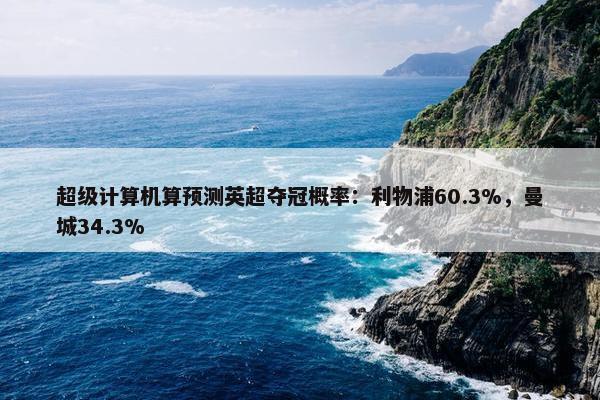 超级计算机算预测英超夺冠概率：利物浦60.3%，曼城34.3%